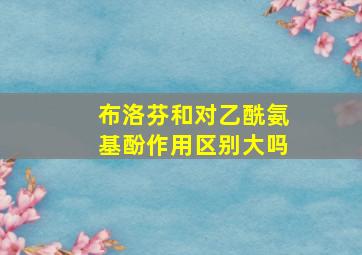 布洛芬和对乙酰氨基酚作用区别大吗